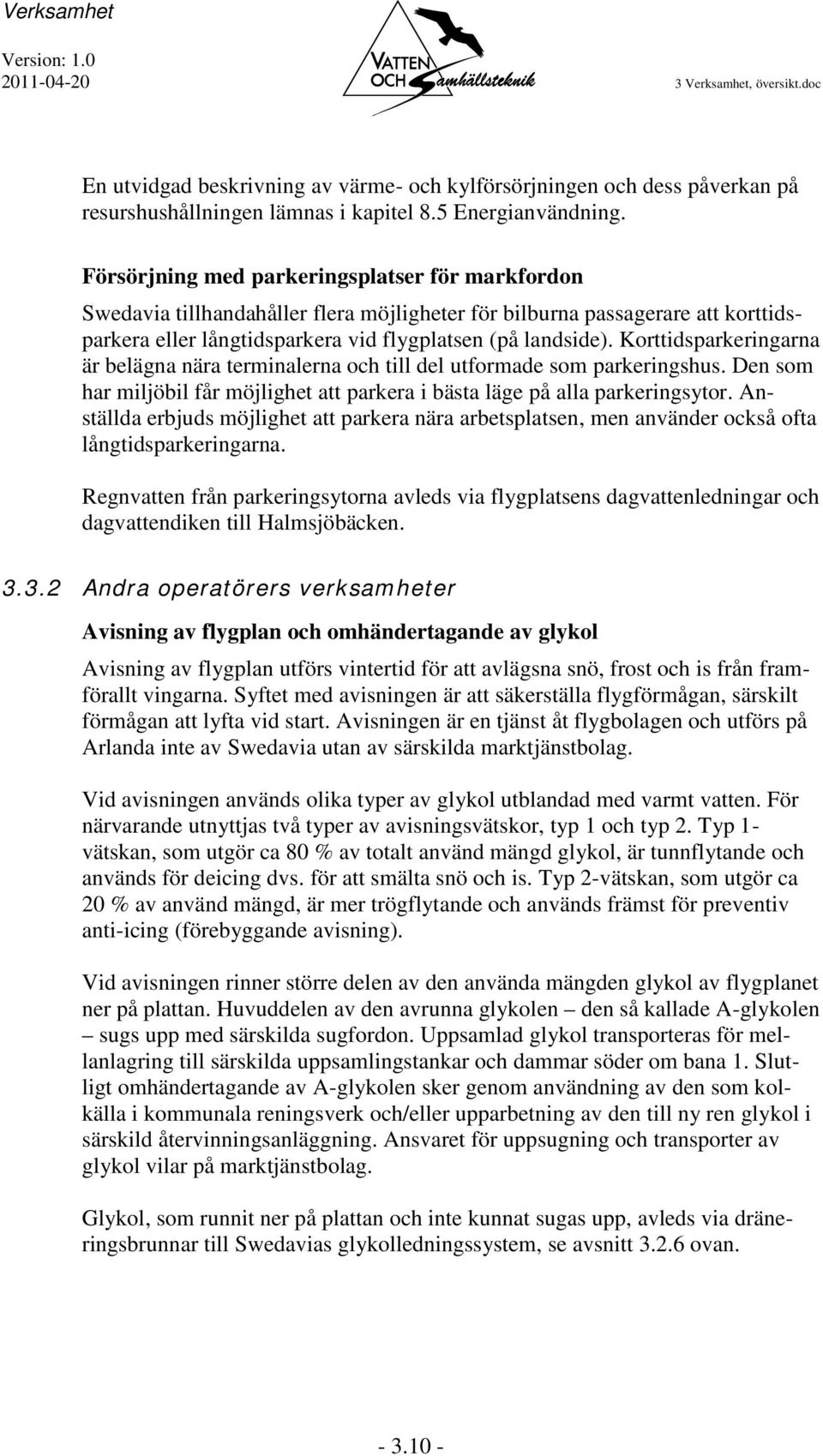 Verksamhet
Version: 1.0
2011-04-20

VATTEN OCH Samhällsteknik

3 Verksamhet, översikt.doc

En utvidgad beskrivning av värme- och kylförsörjningen och dess påverkan på resurshushållningen lämnas i kapitel 8.5 Energianvändning.

Försörjning med parkeringsplatser för markfordon

Swedavia tillhandahåller flera möjligheter för bilburna passagerare att korttidsparkera eller långtidsparkera vid flygplatsen (på landside). Korttidsparkeringarna är belägna nära terminalerna och till del utformade som parkeringshus. Den som har miljöbil får möjlighet att parkera i bästa läge på alla parkeringsytor. Anställda erbjuds möjlighet att parkera nära arbetsplatsen, men använder också ofta långtidsparkeringarna.

Regnvatten från parkeringsytorna avleds via flygplatsens dagvattenledningar och dagvattendiken till Halmsjöbäcken.

3.3.2 Andra operatörers verksamheter

Avisning av flygplan och omhändertagande av glykol

Avisning av flygplan utförs vintertid för att avlägsna snö, frost och is från framförallt vingarna. Syftet med avisningen är att säkerställa flygförmågan, särskilt förmågan att lyfta vid start. Avisningen är en tjänst åt flygbolagen och utförs på Arlanda inte av Swedavia utan av särskilda marktjänstbolag.

Vid avisningen används olika typer av glykol utblandad med varmt vatten. För närvarande utnyttjas två typer av avisningsvätskor, typ 1 och typ 2. Typ 1-vätskan, som utgör ca 80 % av totalt använd mängd glykol, är tunnflytande och används för deicing dvs. för att smälta snö och is. Typ 2-vätskan, som utgör ca 20 % av använd mängd, är mer trögflytande och används främst för preventiv anti-icing (förebyggande avisning).

Vid avisningen rinner större delen av den använda mängden glykol av flygplanet ner på plattan. Huvuddelen av den avrunna glykolen – den så kallade A-glykolen – sugs upp med särskilda sugfordon. Uppsamlad glykol transporteras för mellanlagring till särskilda uppsamlingstankar och dammar söder om bana 1. Slutligt omhändertagande av A-glykolen sker genom användning av den som kolkälla i kommunala reningsverk och/eller upparbetning av den till ny ren glykol i särskild återvinningsanläggning. Ansvaret för uppsugning och transporter av glykol vilar på marktjänstbolag.

Glykol, som runnit ner på plattan och inte kunnat sugas upp, avleds via dräneringsbrunnar till Swedavias glykolledningssystem, se avsnitt 3.2.6 ovan.

- 3.10 -